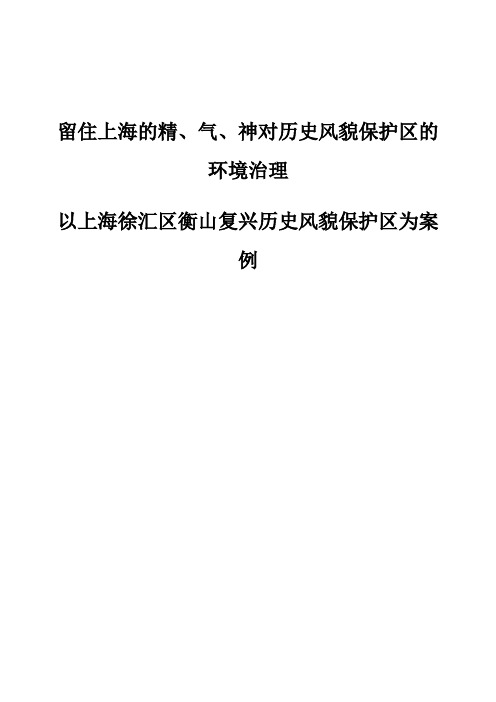 留住上海的精、气、神对历史风貌保护区的环境治理

以上海徐汇区衡山复兴历史风貌保护区为案例